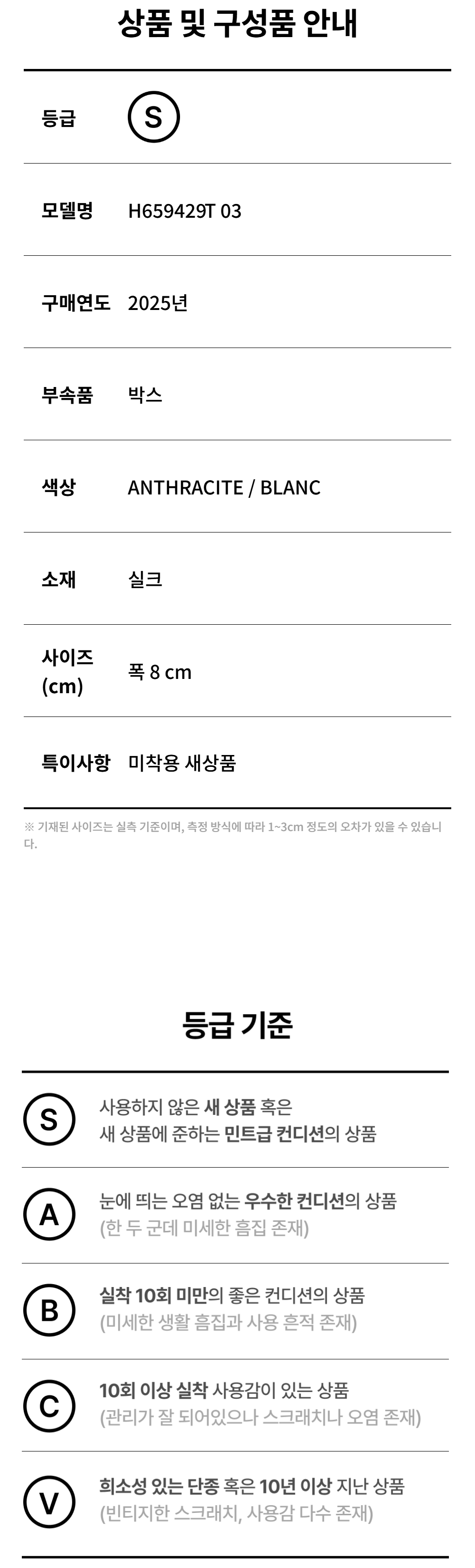 상품 및 구성품 안내

등급
S

모델명
H659429T 03

구매연도
2025년

부속품
박스

색상
ANTHRACITE / BLANC

소재
실크

사이즈 (cm)
폭 8 cm

특이사항
미착용 새상품

※ 기재된 사이즈는 실측 기준이며, 측정 방식에 따라 1~3cm 정도의 오차가 있을 수 있습니다.

등급 기준

S
사용하지 않은 새 상품 혹은 새 상품에 준하는 민트급 컨디션의 상품

A
눈에 띄는 오염 없는 우수한 컨디션의 상품
(한 두 군데 미세한 흠집 존재)

B
실착 10회 미만의 좋은 컨디션의 상품
(미세한 생활 흠집과 사용 흔적 존재)

C
10회 이상 실착 사용감이 있는 상품
(관리가 잘 되어있으나 스크래치나 오염 존재)

V
희소성 있는 단종 혹은 10년 이상 지난 상품
(빈티지한 스크래치, 사용감 다수 존재)